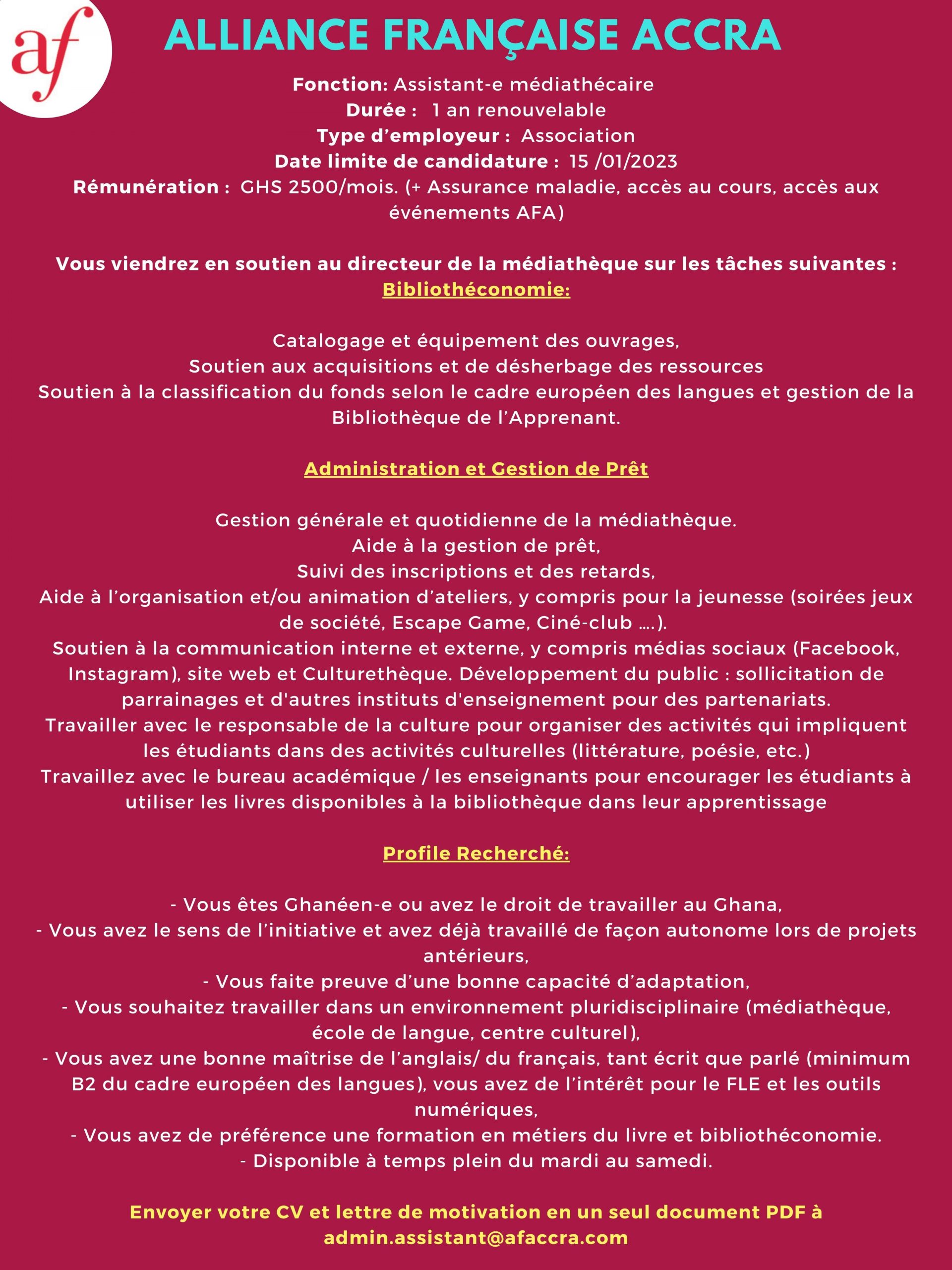 af

ALLIANCE FRANÇAISE ACCRA

Fonction: Assistant-e médiathécaire
Durée : 1 an renouvelable
Type d'employeur : Association
Date limite de candidature : 15 /01/2023
Rémunération : GHS 2500/mois. (+ Assurance maladie, accès au cours, accès aux événements AFA)

Vous viendrez en soutien au directeur de la médiathèque sur les tâches suivantes :
Bibliothéconomie:

Catalogage et équipement des ouvrages,
Soutien aux acquisitions et de désherbage des ressources
Soutien à la classification du fonds selon le cadre européen des langues et gestion de la Bibliothèque de l'Apprenant.

Administration et Gestion de Prêt

Gestion générale et quotidienne de la médiathèque.
Aide à la gestion de prêt,
Suivi des inscriptions et des retards,
Aide à l'organisation et/ou animation d'ateliers, y compris pour la jeunesse (soirées jeux de société, Escape Game, Ciné-club ….).
Soutien à la communication interne et externe, y compris médias sociaux (Facebook, Instagram), site web et Culturethèque. Développement du public : sollicitation de parrainages et d'autres instituts d'enseignement pour des partenariats.
Travailler avec le responsable de la culture pour organiser des activités qui impliquent les étudiants dans des activités culturelles (littérature, poésie, etc.)
Travaillez avec le bureau académique / les enseignants pour encourager les étudiants à utiliser les livres disponibles à la bibliothèque dans leur apprentissage

Profile Recherché:

- Vous êtes Ghanéen-e ou avez le droit de travailler au Ghana,
- Vous avez le sens de l'initiative et avez déjà travaillé de façon autonome lors de projets antérieurs,
- Vous faite preuve d'une bonne capacité d'adaptation,
- Vous souhaitez travailler dans un environnement pluridisciplinaire (médiathèque, école de langue, centre culturel),
- Vous avez une bonne maîtrise de l'anglais/ du français, tant écrit que parlé (minimum B2 du cadre européen des langues), vous avez de l'intérêt pour le FLE et les outils numériques,
- Vous avez de préférence une formation en métiers du livre et bibliothéconomie.
- Disponible à temps plein du mardi au samedi.

Envoyer votre CV et lettre de motivation en un seul document PDF à admin.assistant@afaccra.com